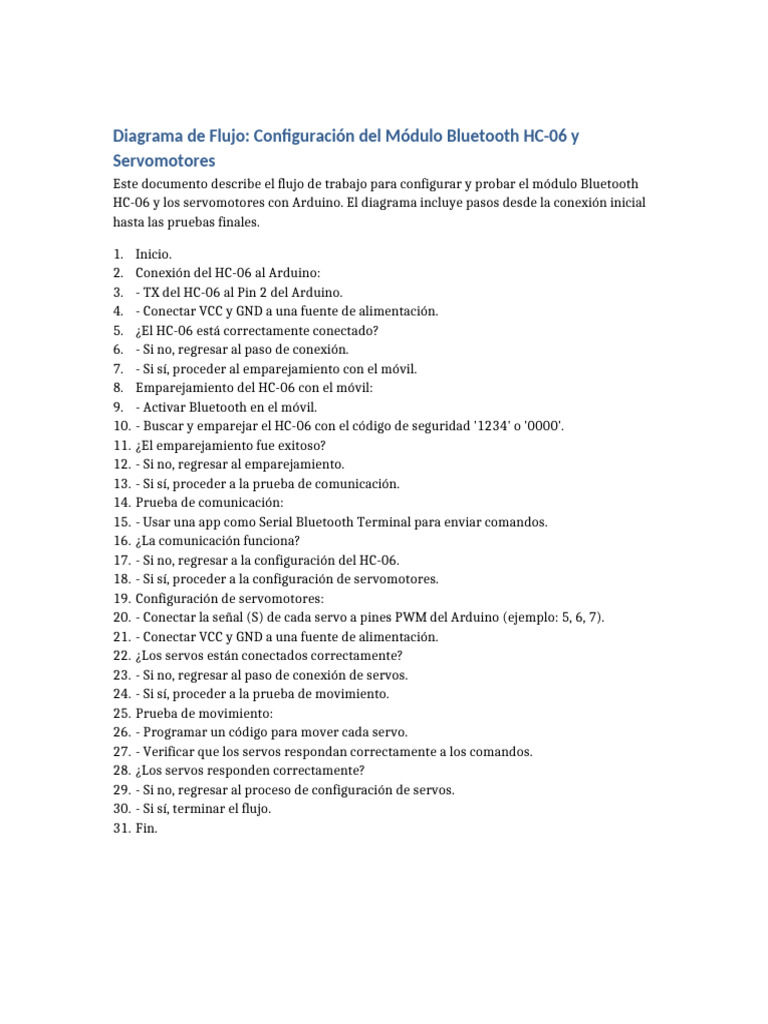 Diagrama de Flujo: Configuración del Módulo Bluetooth HC-06 y Servomotores

Este documento describe el flujo de trabajo para configurar y probar el módulo Bluetooth HC-06 y los servomotores con Arduino. El diagrama incluye pasos desde la conexión inicial hasta las pruebas finales.

1. Inicio.
2. Conexión del HC-06 al Arduino:
3. - TX del HC-06 al Pin 2 del Arduino.
4. - Conectar VCC y GND a una fuente de alimentación.
5. ¿El HC-06 está correctamente conectado?
6. - Si no, regresar al paso de conexión.
7. - Si sí, proceder al emparejamiento con el móvil.
8. Emparejamiento del HC-06 con el móvil:
9. - Activar Bluetooth en el móvil.
10. - Buscar y emparejar el HC-06 con el código de seguridad '1234' o '0000'.
11. ¿El emparejamiento fue exitoso?
12. - Si no, regresar al emparejamiento.
13. - Si sí, proceder a la prueba de comunicación.
14. Prueba de comunicación:
15. - Usar una app como Serial Bluetooth Terminal para enviar comandos.
16. ¿La comunicación funciona?
17. - Si no, regresar a la configuración del HC-06.
18. - Si sí, proceder a la configuración de servomotores.
19. Configuración de servomotores:
20. - Conectar la señal (S) de cada servo a pines PWM del Arduino (ejemplo: 5, 6, 7).
21. - Conectar VCC y GND a una fuente de alimentación.
22. ¿Los servos están conectados correctamente?
23. - Si no, regresar al paso de conexión de servos.
24. - Si sí, proceder a la prueba de movimiento.
25. Prueba de movimiento:
26. - Programar un código para mover cada servo.
27. - Verificar que los servos respondan correctamente a los comandos.
28. ¿Los servos responden correctamente?
29. - Si no, regresar al proceso de configuración de servos.
30. - Si sí, terminar el flujo.
31. Fin.